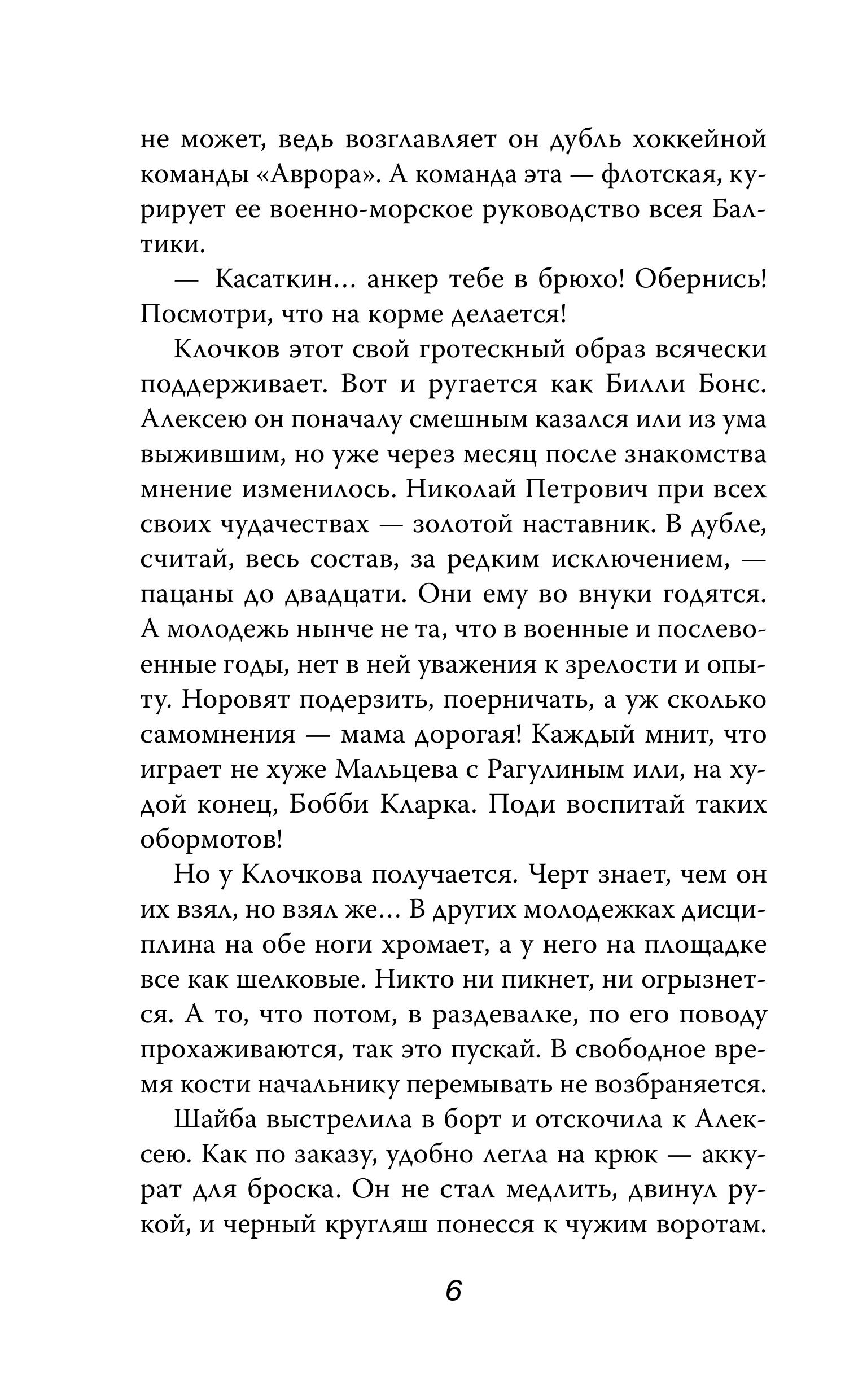 не может, ведь возглавляет он дубль хоккейной команды «Аврора». А команда эта — флотская, курирует ее военно-морское руководство всея Балтики.

— Касаткин... анкер тебе в брюхо! Обернись! Посмотри, что на корме делается!

Клочков этот свой гротескный образ всячески поддерживает. Вот и ругается как Билли Бонс. Алексею он поначалу смешным казался или из ума выжившим, но уже через месяц после знакомства мнение изменилось. Николай Петрович при всех своих чудачествах — золотой наставник. В дубле, считай, весь состав, за редким исключением, — пацаны до двадцати. Они ему во внуки годятся. А молодежь нынче не та, что в военные и послевоенные годы, нет в ней уважения к зрелости и опыту. Норовят подерзить, поерничать, а уж сколько самомнения — мама дорогая! Каждый мнит, что играет не хуже Мальцева с Рагулиным или, на худой конец, Бобби Кларка. Поди воспитай таких обормотов!

Но у Клочкова получается. Черт знает, чем он их взял, но взял же... В других молодежках дисциплина на обе ноги хромает, а у него на площадке все как шелковые. Никто ни пикнет, ни огрызнется. А то, что потом, в раздевалке, по его поводу прохаживаются, так это пускай. В свободное время кости начальнику перемывать не возбраняется.

Шайба выстрелила в борт и отскочила к Алексею. Как по заказу, удобно легла на крюк — аккурат для броска. Он не стал медлить, двинул рукой, и черный кругляш понесся к чужим воротам.

6